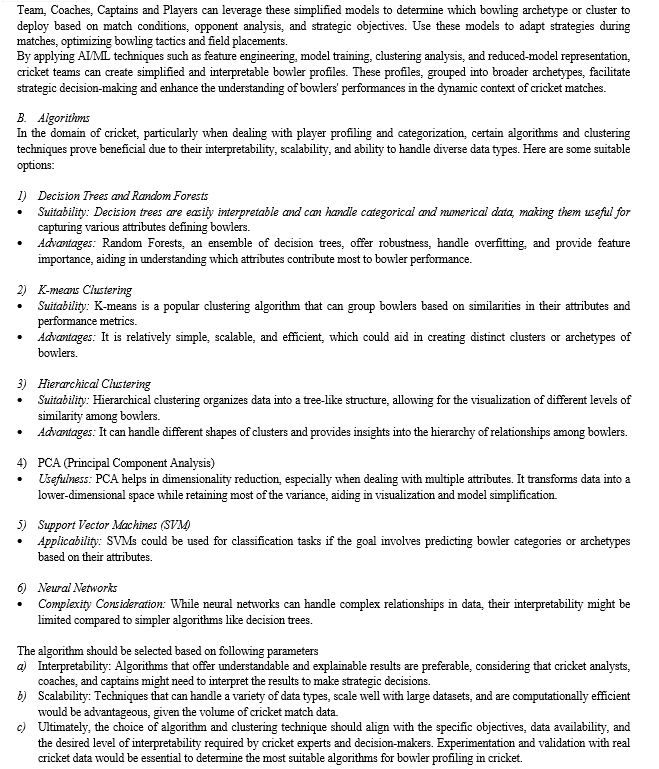 Team, Coaches, Captains and Players can leverage these simplified models to determine which bowling archetype or cluster to deploy based on match conditions, opponent analysis, and strategic objectives. Use these models to adapt strategies during matches, optimizing bowling tactics and field placements.
By applying AI/ML techniques such as feature engineering, model training, clustering analysis, and reduced-model representation, cricket teams can create simplified and interpretable bowler profiles. These profiles, grouped into broader archetypes, facilitate strategic decision-making and enhance the understanding of bowlers' performances in the dynamic context of cricket matches.

B. Algorithms
In the domain of cricket, particularly when dealing with player profiling and categorization, certain algorithms and clustering techniques prove beneficial due to their interpretability, scalability, and ability to handle diverse data types. Here are some suitable options:

1) Decision Trees and Random Forests
• Suitability: Decision trees are easily interpretable and can handle categorical and numerical data, making them useful for capturing various attributes defining bowlers.
• Advantages: Random Forests, an ensemble of decision trees, offer robustness, handle overfitting, and provide feature importance, aiding in understanding which attributes contribute most to bowler performance.

2) K-means Clustering
• Suitability: K-means is a popular clustering algorithm that can group bowlers based on similarities in their attributes and performance metrics.
• Advantages: It is relatively simple, scalable, and efficient, which could aid in creating distinct clusters or archetypes of bowlers.

3) Hierarchical Clustering
• Suitability: Hierarchical clustering organizes data into a tree-like structure, allowing for the visualization of different levels of similarity among bowlers.
• Advantages: It can handle different shapes of clusters and provides insights into the hierarchy of relationships among bowlers.

4) PCA (Principal Component Analysis)
• Usefulness: PCA helps in dimensionality reduction, especially when dealing with multiple attributes. It transforms data into a lower-dimensional space while retaining most of the variance, aiding in visualization and model simplification.

5) Support Vector Machines (SVM)
• Applicability: SVMs could be used for classification tasks if the goal involves predicting bowler categories or archetypes based on their attributes.

6) Neural Networks
• Complexity Consideration: While neural networks can handle complex relationships in data, their interpretability might be limited compared to simpler algorithms like decision trees.

The algorithm should be selected based on following parameters
a) Interpretability: Algorithms that offer understandable and explainable results are preferable, considering that cricket analysts, coaches, and captains might need to interpret the results to make strategic decisions.
b) Scalability: Techniques that can handle a variety of data types, scale well with large datasets, and are computationally efficient would be advantageous, given the volume of cricket match data.
c) Ultimately, the choice of algorithm and clustering technique should align with the specific objectives, data availability, and the desired level of interpretability required by cricket experts and decision-makers. Experimentation and validation with real cricket data would be essential to determine the most suitable algorithms for bowler profiling in cricket.